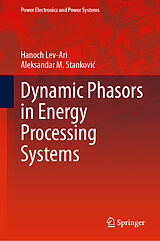 Power Electronics and Power Systems

Hanoch Lev-Ari
Aleksandar M. Stanković

Dynamic Phasors in Energy Processing Systems

Springer